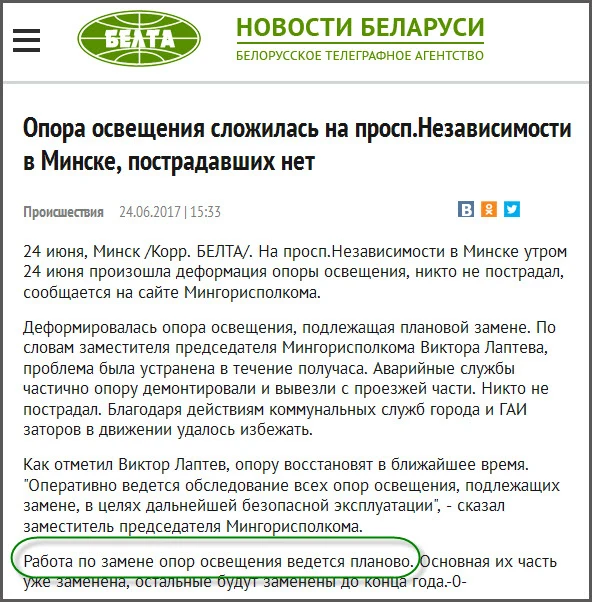 БЕЛТА

НОВОСТИ БЕЛАРУСИ

БЕЛОРУССКОЕ ТЕЛЕГРАФНОЕ АГЕНТСТВО

Опора освещения сложилась на просп.Независимости в Минске, пострадавших нет

Происшествия 24.06.2017 | 15:33

24 июня, Минск /Корр. БЕЛТА/. На просп.Независимости в Минске утром 24 июня произошла деформация опоры освещения, никто не пострадал, сообщается на сайте Мингорисполкома.

Деформировалась опора освещения, подлежащая плановой замене. По словам заместителя председателя Мингорисполкома Виктора Лаптева, проблема была устранена в течение получаса. Аварийные службы частично опору демонтировали и вывезли с проезжей части. Никто не пострадал. Благодаря действиям коммунальных служб города и ГАИ заторов в движении удалось избежать.

Как отметил Виктор Лаптев, опору восстановят в ближайшее время. "Оперативно ведется обследование всех опор освещения, подлежащих замене, в целях дальнейшей безопасной эксплуатации", - сказал заместитель председателя Мингорисполкома.

Работа по замене опор освещения ведется планово. Основная их часть уже заменена, остальные будут заменены до конца года.-0-